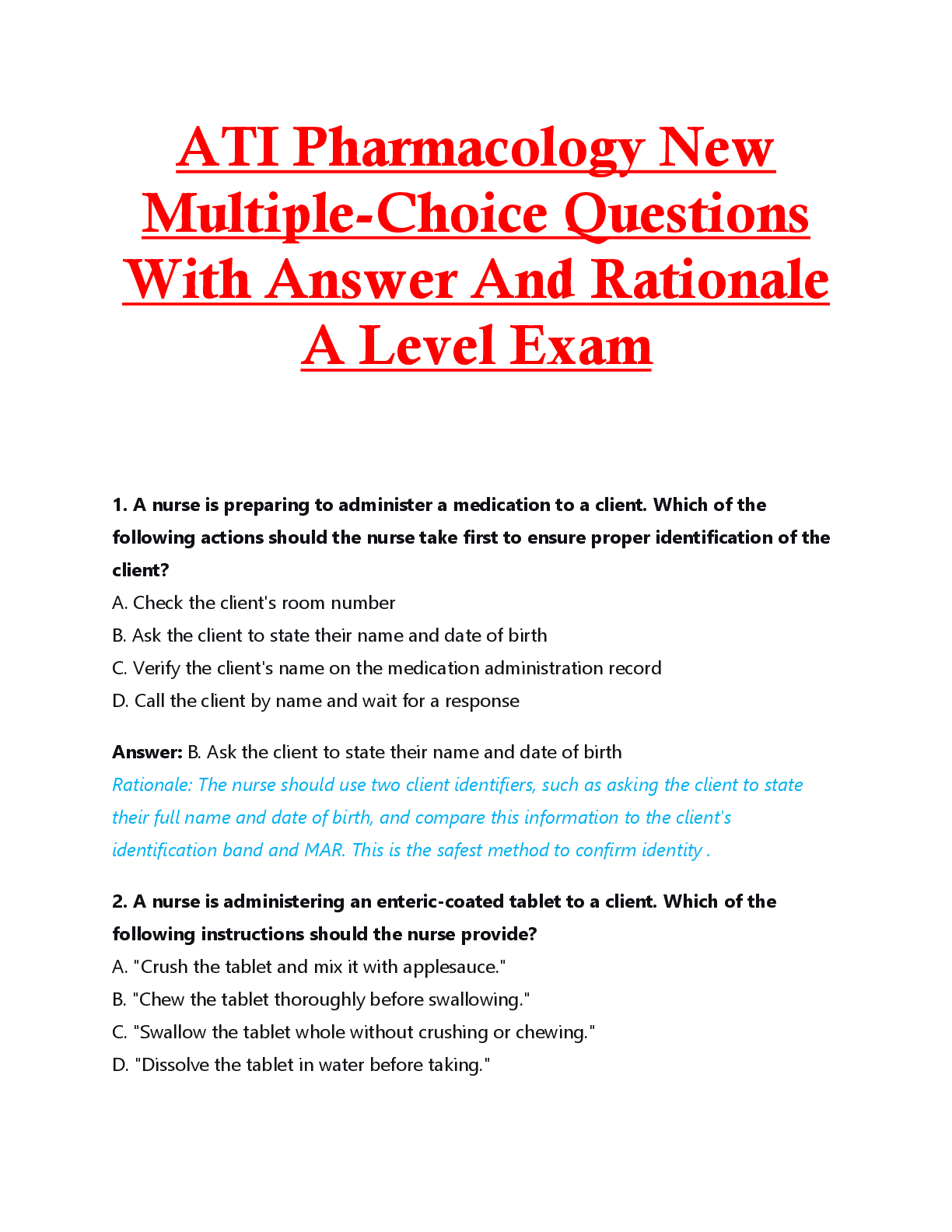 ATI Pharmacology New Multiple-Choice Questions With Answer And Rationale A Level Exam

1. A nurse is preparing to administer a medication to a client. Which of the following actions should the nurse take first to ensure proper identification of the client?

A. Check the client's room number
B. Ask the client to state their name and date of birth
C. Verify the client's name on the medication administration record
D. Call the client by name and wait for a response

Answer: B. Ask the client to state their name and date of birth

Rationale: The nurse should use two client identifiers, such as asking the client to state their full name and date of birth, and compare this information to the client's identification band and MAR. This is the safest method to confirm identity .

2. A nurse is administering an enteric-coated tablet to a client. Which of the following instructions should the nurse provide?

A. "Crush the tablet and mix it with applesauce."
B. "Chew the tablet thoroughly before swallowing."
C. "Swallow the tablet whole without crushing or chewing."
D. "Dissolve the tablet in water before taking."